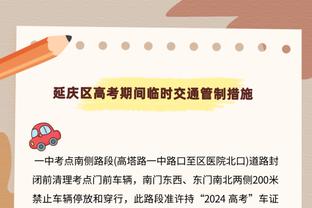 延庆区高考期间临时交通管制措施

一中考点南侧路段(高塔路一中路口至区医院北口)道路封闭前清理考点门前车辆，南门东西、东门南北两侧200米禁止车辆停放和穿行，此路段准许持“2024 高考”车证